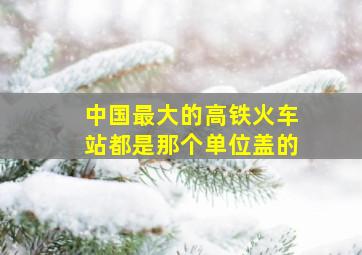 中国最大的高铁火车站都是那个单位盖的